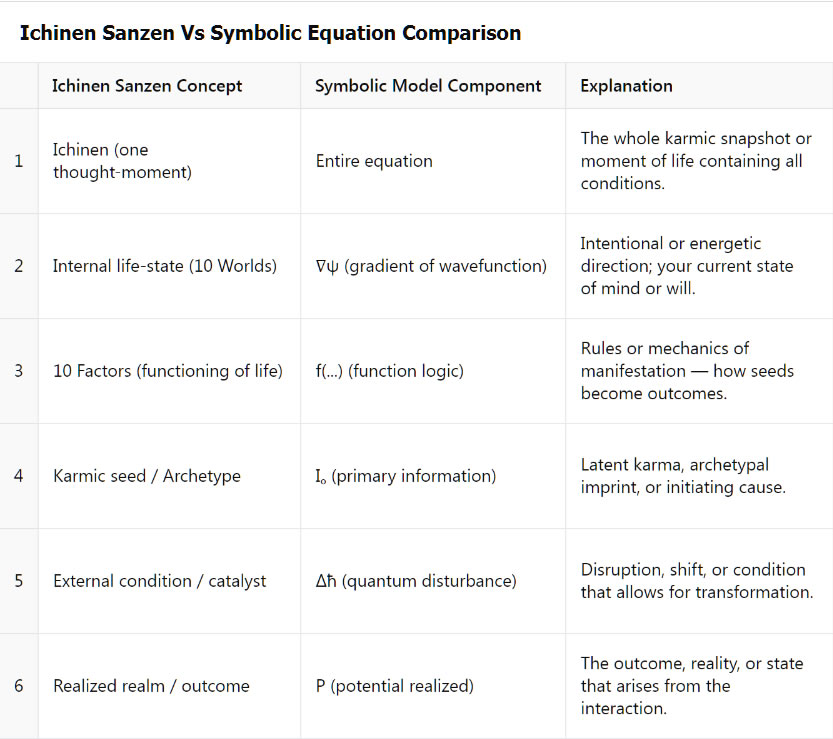 Ichinen Sanzen Vs Symbolic Equation Comparison

| | Ichinen Sanzen Concept | Symbolic Model Component | Explanation |
|---|---|---|---|
| 1 | Ichinen (one thought-moment) | Entire equation | The whole karmic snapshot or moment of life containing all conditions. |
| 2 | Internal life-state (10 Worlds) | $\nabla\psi$ (gradient of wavefunction) | Intentional or energetic direction; your current state of mind or will. |
| 3 | 10 Factors (functioning of life) | f(...) (function logic) | Rules or mechanics of manifestation — how seeds become outcomes. |
| 4 | Karmic seed / Archetype | $I_o$ (primary information) | Latent karma, archetypal imprint, or initiating cause. |
| 5 | External condition / catalyst | $\Delta\hbar$ (quantum disturbance) | Disruption, shift, or condition that allows for transformation. |
| 6 | Realized realm / outcome | P (potential realized) | The outcome, reality, or state that arises from the interaction. |